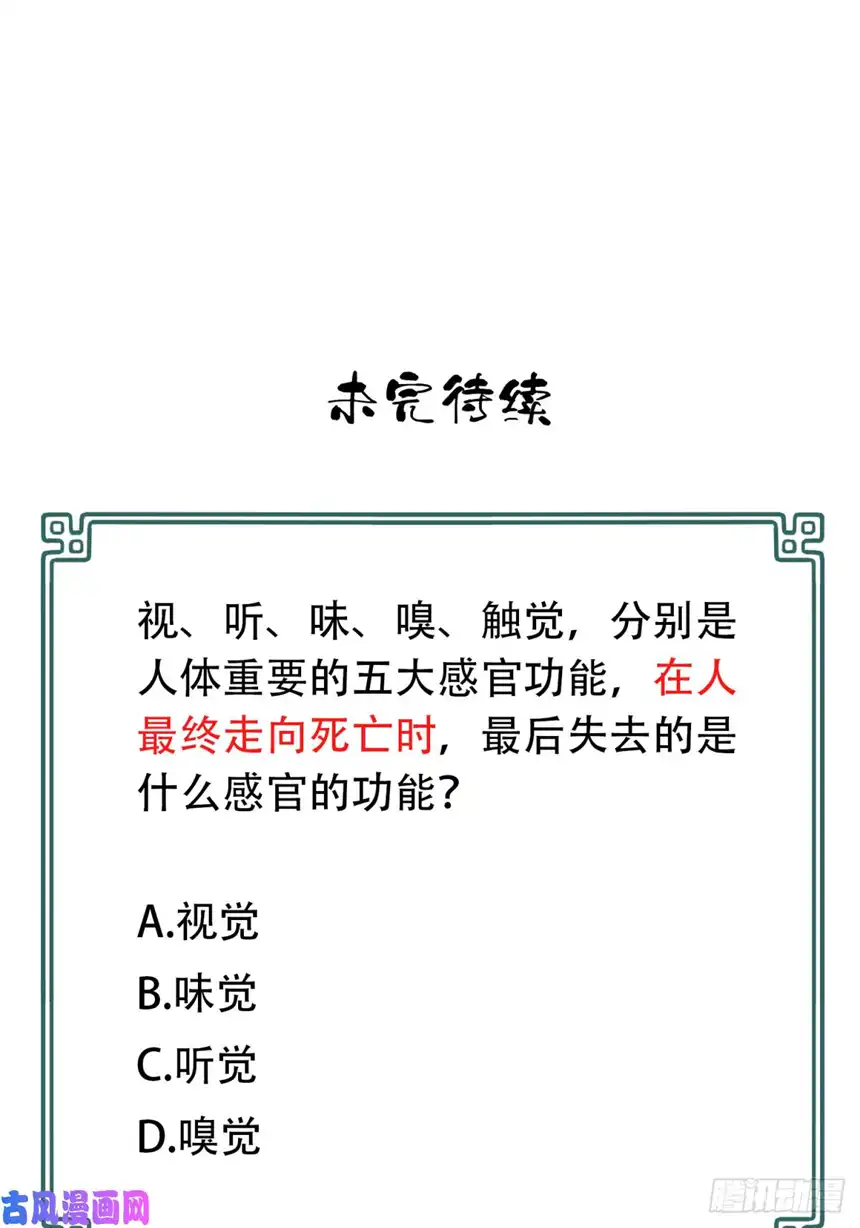 未完待续

视、听、味、嗅、触觉，分别是人体重要的五大感官功能，在人最终走向死亡时，最后失去的是什么感官的功能？

A.视觉

B.味觉

C.听觉

D.嗅觉

古风漫画网

腾讯动漫